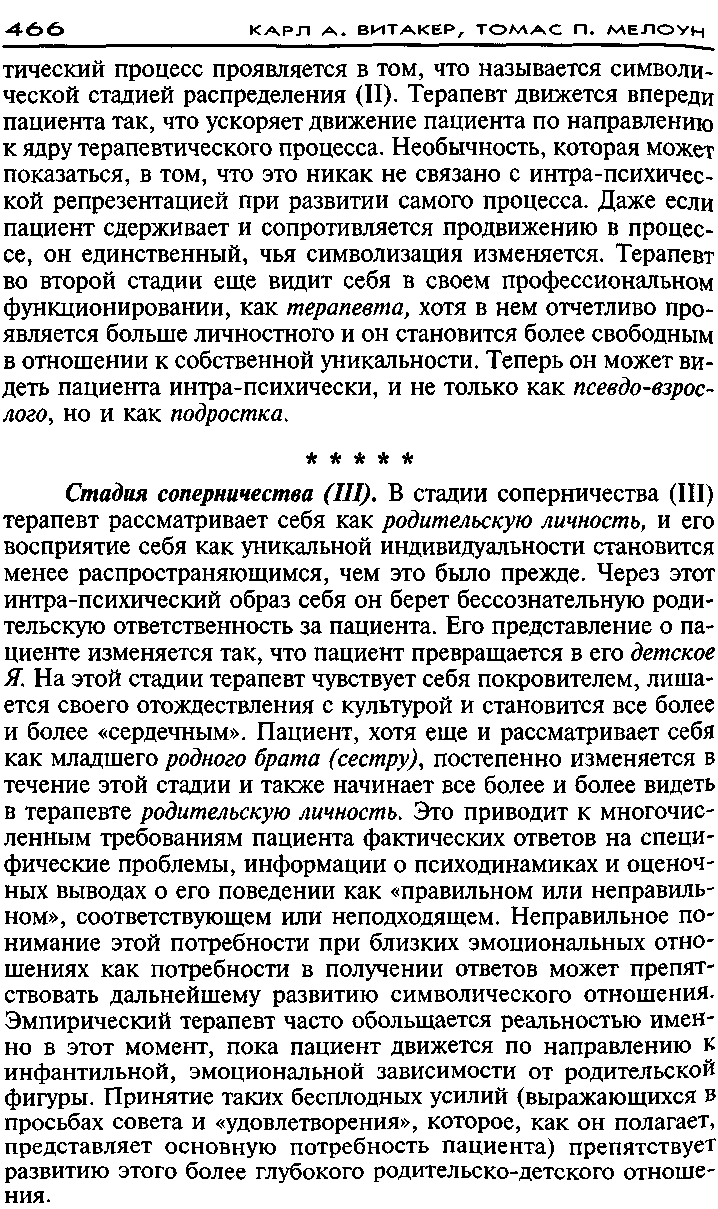 466 КАРЛ А. ВИТАКЕР, ТОМАС П. МЕЛОУН

тический процесс проявляется в том, что называется символической стадией распределения (II). Терапевт движется впереди пациента так, что ускоряет движение пациента по направлению к ядру терапевтического процесса. Необычность, которая может показаться, в том, что это никак не связано с интра-психической репрезентацией при развитии самого процесса. Даже если пациент сдерживает и сопротивляется продвижению в процессе, он единственный, чья символизация изменяется. Терапевт во второй стадии еще видит себя в своем профессиональном функционировании, как терапевта, хотя в нем отчетливо проявляется больше личностного и он становится более свободным в отношении к собственной уникальности. Теперь он может видеть пациента интра-психически, и не только как псевдо-взрослого, но и как подростка.

* * * * *

Стадия соперничества (III). В стадии соперничества (III) терапевт рассматривает себя как родительскую личность, и его восприятие себя как уникальной индивидуальности становится менее распространяющимся, чем это было прежде. Через этот интра-психический образ себя он берет бессознательную родительскую ответственность за пациента. Его представление о пациенте изменяется так, что пациент превращается в его детское Я. На этой стадии терапевт чувствует себя покровителем, лишается своего отождествления с культурой и становится все более и более «сердечным». Пациент, хотя еще и рассматривает себя как младшего родного брата (сестру), постепенно изменяется в течение этой стадии и также начинает все более и более видеть в терапевте родительскую личность. Это приводит к многочисленным требованиям пациента фактических ответов на специфические проблемы, информации о психодинамиках и оценочных выводах о его поведении как «правильном или неправильном», соответствующем или неподходящем. Неправильное понимание этой потребности при близких эмоциональных отношениях как потребности в получении ответов может препятствовать дальнейшему развитию символического отношения. Эмпирический терапевт часто обольщается реальностью именно в этот момент, пока пациент движется по направлению к инфантильной, эмоциональной зависимости от родительской фигуры. Принятие таких бесплодных усилий (выражающихся в просьбах совета и «удовлетворения», которое, как он полагает, представляет основную потребность пациента) препятствует развитию этого более глубокого родительско-детского отношения.